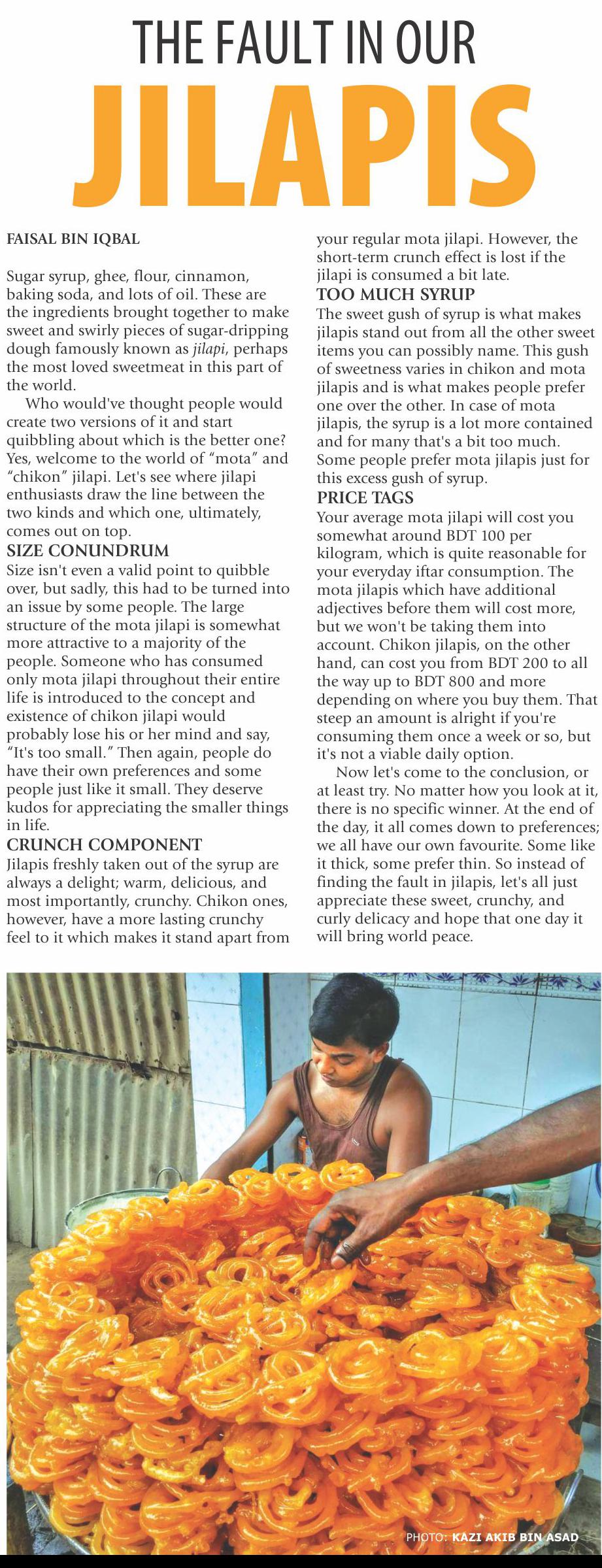 THE FAULT IN OUR
JILAPIS

FAISAL BIN IQBAL

Sugar syrup, ghee, flour, cinnamon, baking soda, and lots of oil. These are the ingredients brought together to make sweet and swirly pieces of sugar-dripping dough famously known as jilapi, perhaps the most loved sweetmeat in this part of the world.

Who would've thought people would create two versions of it and start quibbling about which is the better one? Yes, welcome to the world of "mota" and "chikon" jilapi. Let's see where jilapi enthusiasts draw the line between the two kinds and which one, ultimately, comes out on top.

SIZE CONUNDRUM
Size isn't even a valid point to quibble over, but sadly, this had to be turned into an issue by some people. The large structure of the mota jilapi is somewhat more attractive to a majority of the people. Someone who has consumed only mota jilapi throughout their entire life is introduced to the concept and existence of chikon jilapi would probably lose his or her mind and say, "It's too small." Then again, people do have their own preferences and some people just like it small. They deserve kudos for appreciating the smaller things in life.

CRUNCH COMPONENT
Jilapis freshly taken out of the syrup are always a delight; warm, delicious, and most importantly, crunchy. Chikon ones, however, have a more lasting crunchy feel to it which makes it stand apart from your regular mota jilapi. However, the short-term crunch effect is lost if the jilapi is consumed a bit late.

TOO MUCH SYRUP
The sweet gush of syrup is what makes jilapis stand out from all the other sweet items you can possibly name. This gush of sweetness varies in chikon and mota jilapis and is what makes people prefer one over the other. In case of mota jilapis, the syrup is a lot more contained and for many that's a bit too much. Some people prefer mota jilapis just for this excess gush of syrup.

PRICE TAGS
Your average mota jilapi will cost you somewhat around BDT 100 per kilogram, which is quite reasonable for your everyday iftar consumption. The mota jilapis which have additional adjectives before them will cost more, but we won't be taking them into account. Chikon jilapis, on the other hand, can cost you from BDT 200 to all the way up to BDT 800 and more depending on where you buy them. That steep an amount is alright if you're consuming them once a week or so, but it's not a viable daily option.

Now let's come to the conclusion, or at least try. No matter how you look at it, there is no specific winner. At the end of the day, it all comes down to preferences; we all have our own favourite. Some like it thick, some prefer thin. So instead of finding the fault in jilapis, let's all just appreciate these sweet, crunchy, and curly delicacy and hope that one day it will bring world peace.

PHOTO: KAZI AKIB BIN ASAD